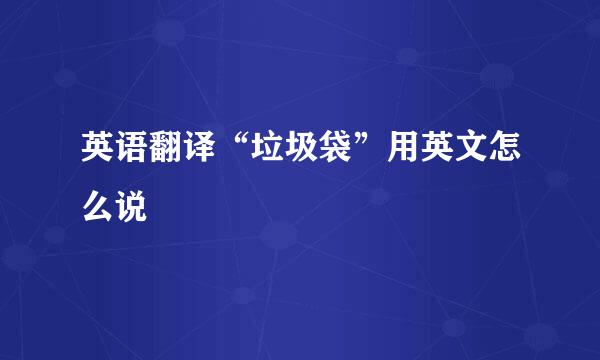 英语翻译“垃圾袋”用英文怎么说